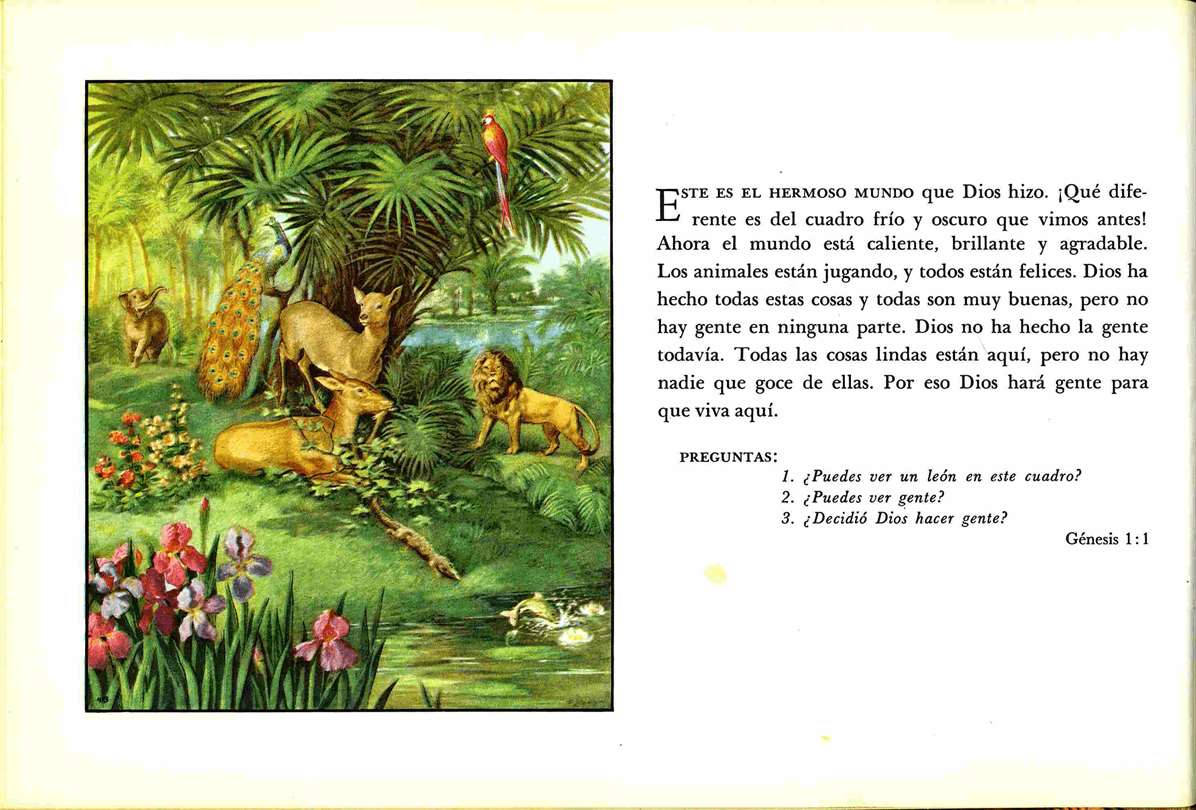 ESTE ES EL HERMOSO MUNDO que Dios hizo. ¡Qué diferente es del cuadro frío y oscuro que vimos antes! Ahora el mundo está caliente, brillante y agradable. Los animales están jugando, y todos están felices. Dios ha hecho todas estas cosas y todas son muy buenas, pero no hay gente en ninguna parte. Dios no ha hecho la gente todavía. Todas las cosas lindas están aquí, pero no hay nadie que goce de ellas. Por eso Dios hará gente para que viva aquí.

PREGUNTAS:
1. ¿Puedes ver un león en este cuadro?
2. ¿Puedes ver gente?
3. ¿Decidió Dios hacer gente?

Génesis 1:1